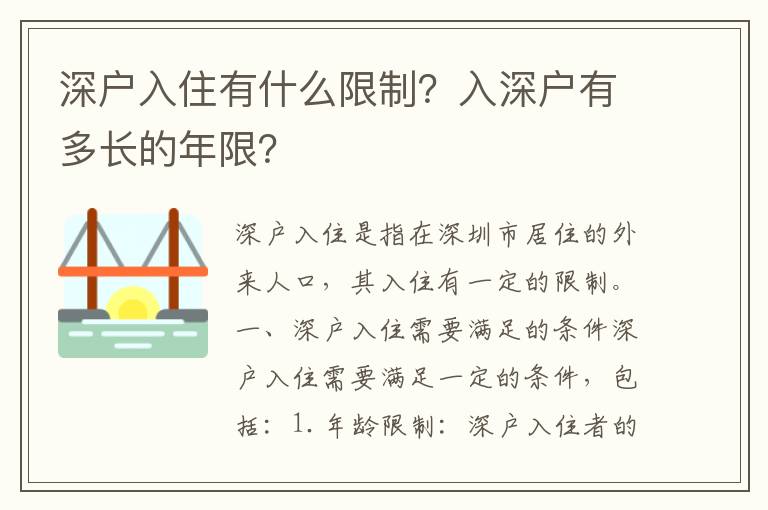 深户入住有什么限制？入深户有多长的年限？

深户入住是指在深圳市居住的外来人口，其入住有一定的限制。一、深户入住需要满足的条件深户入住需要满足一定的条件，包括：1. 年龄限制：深户入住者的